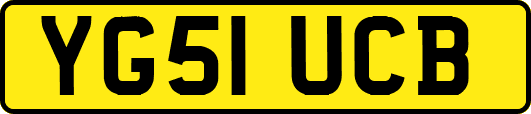 YG51 UCB